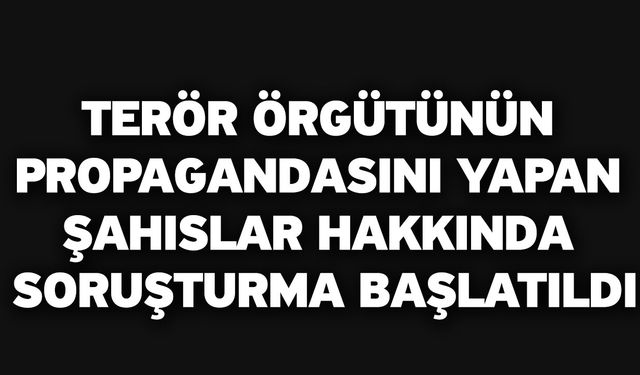 TERÖR ÖRGÜTÜNÜN PROPAGANDASINI YAPAN ŞAHISLAR HAKKINDA SORUŞTURMA BAŞLATILDI